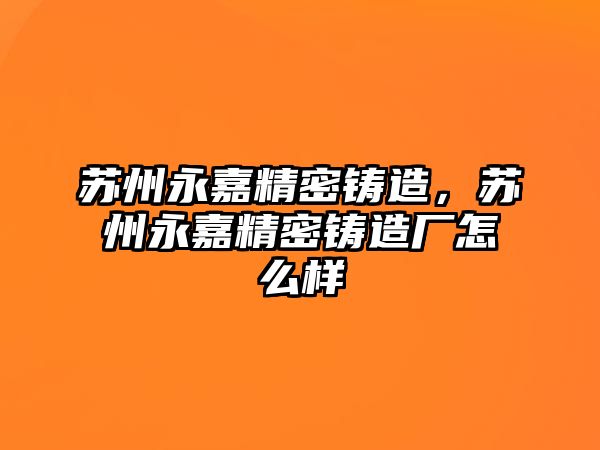 苏州永嘉精密铸造，苏州永嘉精密铸造厂怎么样